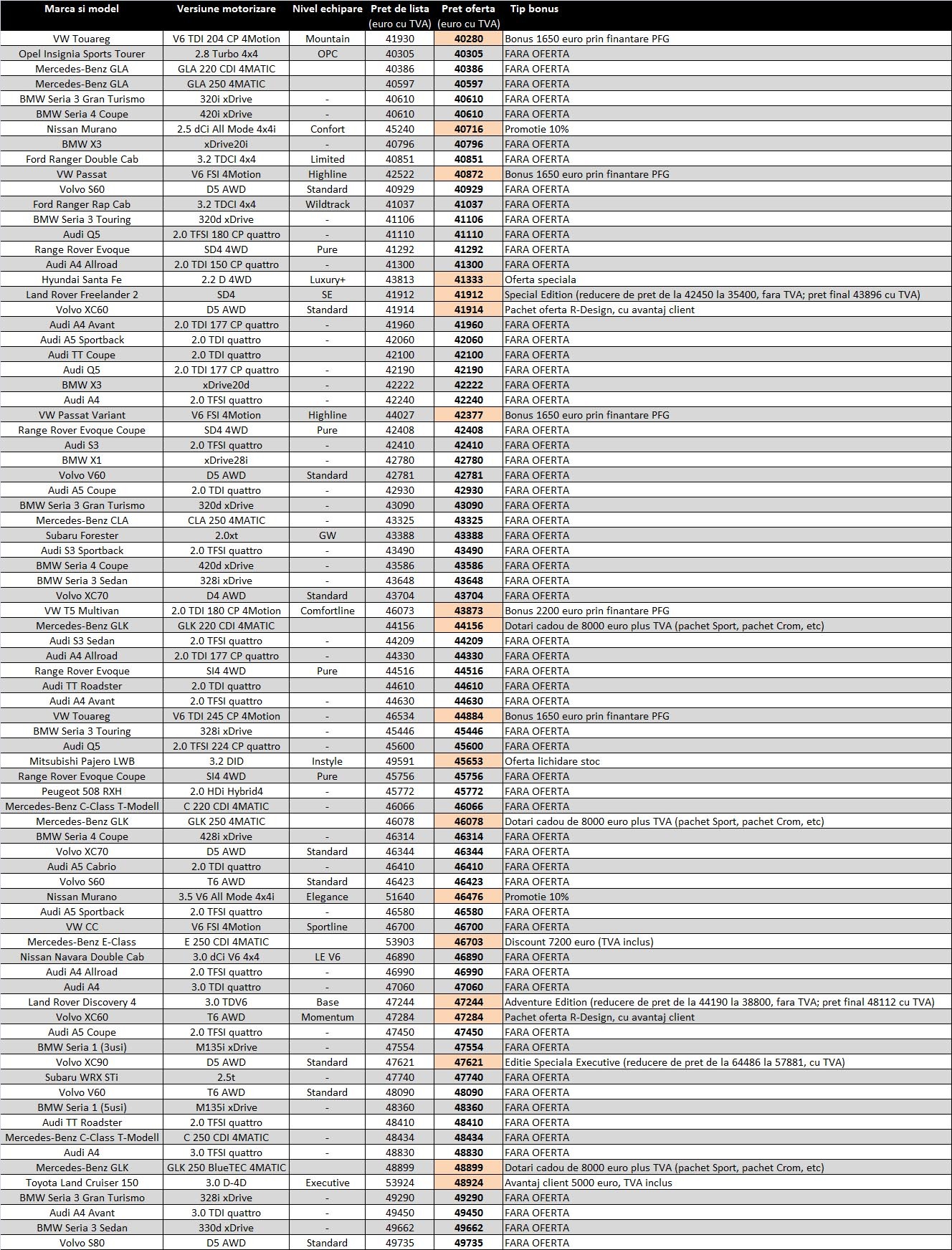 | Marca si model | Versiune motorizare | Nivel echipare | Pret de lista (euro cu TVA) | Pret oferta (euro cu TVA) | Tip bonus |
|---|---|---|---|---|---|
| VW Touareg | V6 TDI 204 CP 4Motion | Mountain | 41930 | 40280 | Bonus 1650 euro prin finantare PFG |
| Opel Insignia Sports Tourer | 2.8 Turbo 4x4 | OPC | 40305 | 40305 | FARA OFERTA |
| Mercedes-Benz GLA | GLA 220 CDI 4MATIC | | 40386 | 40386 | FARA OFERTA |
| Mercedes-Benz GLA | GLA 250 4MATIC | | 40597 | 40597 | FARA OFERTA |
| BMW Seria 3 Gran Turismo | 320i xDrive | - | 40610 | 40610 | FARA OFERTA |
| BMW Seria 4 Coupe | 420i xDrive | - | 40610 | 40610 | FARA OFERTA |
| Nissan Murano | 2.5 dCi All Mode 4x4i | Confort | 45240 | 40716 | Promotie 10% |
| BMW X3 | xDrive20i | - | 40796 | 40796 | FARA OFERTA |
| Ford Ranger Double Cab | 3.2 TDCI 4x4 | Limited | 40851 | 40851 | FARA OFERTA |
| VW Passat | V6 FSI 4Motion | Highline | 42522 | 40872 | Bonus 1650 euro prin finantare PFG |
| Volvo S60 | D5 AWD | Standard | 40929 | 40929 | FARA OFERTA |
| Ford Ranger Rap Cab | 3.2 TDCI 4x4 | Wildtrack | 41037 | 41037 | FARA OFERTA |
| BMW Seria 3 Touring | 320d xDrive | - | 41106 | 41106 | FARA OFERTA |
| Audi Q5 | 2.0 TFSI 180 CP quattro | - | 41110 | 41110 | FARA OFERTA |
| Range Rover Evoque | SD4 4WD | Pure | 41292 | 41292 | FARA OFERTA |
| Audi A4 Allroad | 2.0 TDI 150 CP quattro | - | 41300 | 41300 | FARA OFERTA |
| Hyundai Santa Fe | 2.2 D 4WD | Luxury+ | 43813 | 41333 | Oferta speciala |
| Land Rover Freelander 2 | SD4 | SE | 41912 | 41912 | Special Edition (reducere de pret de la 42450 la 35400, fara TVA; pret final 43896 cu TVA) |
| Volvo XC60 | D5 AWD | Standard | 41914 | 41914 | Pachet oferta R-Design, cu avantaj client |
| Audi A4 Avant | 2.0 TDI 177 CP quattro | - | 41960 | 41960 | FARA OFERTA |
| Audi A5 Sportback | 2.0 TDI quattro | - | 42060 | 42060 | FARA OFERTA |
| Audi TT Coupe | 2.0 TDI quattro | | 42100 | 42100 | FARA OFERTA |
| Audi Q5 | 2.0 TDI 177 CP quattro | - | 42190 | 42190 | FARA OFERTA |
| BMW X3 | xDrive20d | - | 42222 | 42222 | FARA OFERTA |
| Audi A4 | 2.0 TFSI quattro | - | 42240 | 42240 | FARA OFERTA |
| VW Passat Variant | V6 FSI 4Motion | Highline | 44027 | 42377 | Bonus 1650 euro prin finantare PFG |
| Range Rover Evoque Coupe | SD4 4WD | Pure | 42408 | 42408 | FARA OFERTA |
| Audi S3 | 2.0 TFSI quattro | - | 42410 | 42410 | FARA OFERTA |
| BMW X1 | xDrive28i | - | 42780 | 42780 | FARA OFERTA |
| Volvo V60 | D5 AWD | Standard | 42781 | 42781 | FARA OFERTA |
| Audi A5 Coupe | 2.0 TDI quattro | - | 42930 | 42930 | FARA OFERTA |
| BMW Seria 3 Gran Turismo | 320d xDrive | - | 43090 | 43090 | FARA OFERTA |
| Mercedes-Benz CLA | CLA 250 4MATIC | - | 43325 | 43325 | FARA OFERTA |
| Subaru Forester | 2.0xt | GW | 43388 | 43388 | FARA OFERTA |
| Audi S3 Sportback | 2.0 TFSI quattro | - | 43490 | 43490 | FARA OFERTA |
| BMW Seria 4 Coupe | 420d xDrive | - | 43586 | 43586 | FARA OFERTA |
| BMW Seria 3 Sedan | 328i xDrive | - | 43648 | 43648 | FARA OFERTA |
| Volvo XC70 | D4 AWD | Standard | 43704 | 43704 | FARA OFERTA |
| VW T5 Multivan | 2.0 TDI 180 CP 4Motion | Comfortline | 46073 | 43873 | Bonus 2200 euro prin finantare PFG |
| Mercedes-Benz GLK | GLK 220 CDI 4MATIC | | 44156 | 44156 | Dotari cadou de 8000 euro plus TVA (pachet Sport, pachet Crom, etc) |
| Audi S3 Sedan | 2.0 TFSI quattro | - | 44209 | 44209 | FARA OFERTA |
| Audi A4 Allroad | 2.0 TDI 177 CP quattro | - | 44330 | 44330 | FARA OFERTA |
| Range Rover Evoque | SI4 4WD | Pure | 44516 | 44516 | FARA OFERTA |
| Audi TT Roadster | 2.0 TDI quattro | | 44610 | 44610 | FARA OFERTA |
| Audi A4 Avant | 2.0 TFSI quattro | - | 44630 | 44630 | FARA OFERTA |
| VW Touareg | V6 TDI 245 CP 4Motion | - | 46534 | 44884 | Bonus 1650 euro prin finantare PFG |
| BMW Seria 3 Touring | 328i xDrive | - | 45446 | 45446 | FARA OFERTA |
| Audi Q5 | 2.0 TFSI 224 CP quattro | - | 45600 | 45600 | FARA OFERTA |
| Mitsubishi Pajero LWB | 3.2 DID | Instyle | 49591 | 45653 | Oferta lichidare stoc |
| Range Rover Evoque Coupe | SI4 4WD | Pure | 45756 | 45756 | FARA OFERTA |
| Peugeot 508 RXH | 2.0 HDi Hybrid4 | - | 45772 | 45772 | FARA OFERTA |
| Mercedes-Benz C-Class T-Modell | C 220 CDI 4MATIC | - | 46066 | 46066 | FARA OFERTA |
| Mercedes-Benz GLK | GLK 250 4MATIC | | 46078 | 46078 | Dotari cadou de 8000 euro plus TVA (pachet Sport, pachet Crom, etc) |
| BMW Seria 4 Coupe | 428i xDrive | - | 46314 | 46314 | FARA OFERTA |
| Volvo XC70 | D5 AWD | Standard | 46344 | 46344 | FARA OFERTA |
| Audi A5 Cabrio | 2.0 TDI quattro | - | 46410 | 46410 | FARA OFERTA |
| Volvo S60 | T6 AWD | Standard | 46423 | 46423 | FARA OFERTA |
| Nissan Murano | 3.5 V6 All Mode 4x4i | Elegance | 51640 | 46476 | Promotie 10% |
| Audi A5 Sportback | 2.0 TFSI quattro | - | 46580 | 46580 | FARA OFERTA |
| VW CC | V6 FSI 4Motion | Sportline | 46700 | 46700 | FARA OFERTA |
| Mercedes-Benz E-Class | E 250 CDI 4MATIC | | 53903 | 46703 | Discount 7200 euro (TVA inclus) |
| Nissan Navara Double Cab | 3.0 dCi V6 4x4 | LE V6 | 46890 | 46890 | FARA OFERTA |
| Audi A4 Allroad | 2.0 TFSI quattro | - | 46990 | 46990 | FARA OFERTA |
| Audi A4 | 3.0 TDI quattro | - | 47060 | 47060 | FARA OFERTA |
| Land Rover Discovery 4 | 3.0 TDV6 | Base | 47244 | 47244 | Adventure Edition (reducere de pret de la 44190 la 38800, fara TVA; pret final 48112 cu TVA) |
| Volvo XC60 | T6 AWD | Momentum | 47284 | 47284 | Pachet oferta R-Design, cu avantaj client |
| Audi A5 Coupe | 2.0 TFSI quattro | - | 47450 | 47450 | FARA OFERTA |
| BMW Seria 1 (3usi) | M135i xDrive | - | 47554 | 47554 | FARA OFERTA |
| Volvo XC90 | D5 AWD | Standard | 47621 | 47621 | Editie Speciala Executive (reducere de pret de la 64486 la 57881, cu TVA) |
| Subaru WRX STi | 2.5t | - | 47740 | 47740 | FARA OFERTA |
| Volvo V60 | T6 AWD | Standard | 48090 | 48090 | FARA OFERTA |
| BMW Seria 1 (5usi) | M135i xDrive | - | 48360 | 48360 | FARA OFERTA |
| Audi TT Roadster | 2.0 TFSI quattro | | 48410 | 48410 | FARA OFERTA |
| Mercedes-Benz C-Class T-Modell | C 250 CDI 4MATIC | - | 48434 | 48434 | FARA OFERTA |
| Audi A4 | 3.0 TFSI quattro | - | 48830 | 48830 | FARA OFERTA |
| Mercedes-Benz GLK | GLK 250 BlueTEC 4MATIC | | 48899 | 48899 | Dotari cadou de 8000 euro plus TVA (pachet Sport, pachet Crom, etc) |
| Toyota Land Cruiser 150 | 3.0 D-4D | Executive | 53924 | 48924 | Avantaj client 5000 euro, TVA inclus |
| BMW Seria 3 Gran Turismo | 328i xDrive | - | 49290 | 49290 | FARA OFERTA |
| Audi A4 Avant | 3.0 TDI quattro | - | 49450 | 49450 | FARA OFERTA |
| BMW Seria 3 Sedan | 330d xDrive | - | 49662 | 49662 | FARA OFERTA |
| Volvo S80 | D5 AWD | Standard | 49735 | 49735 | FARA OFERTA |